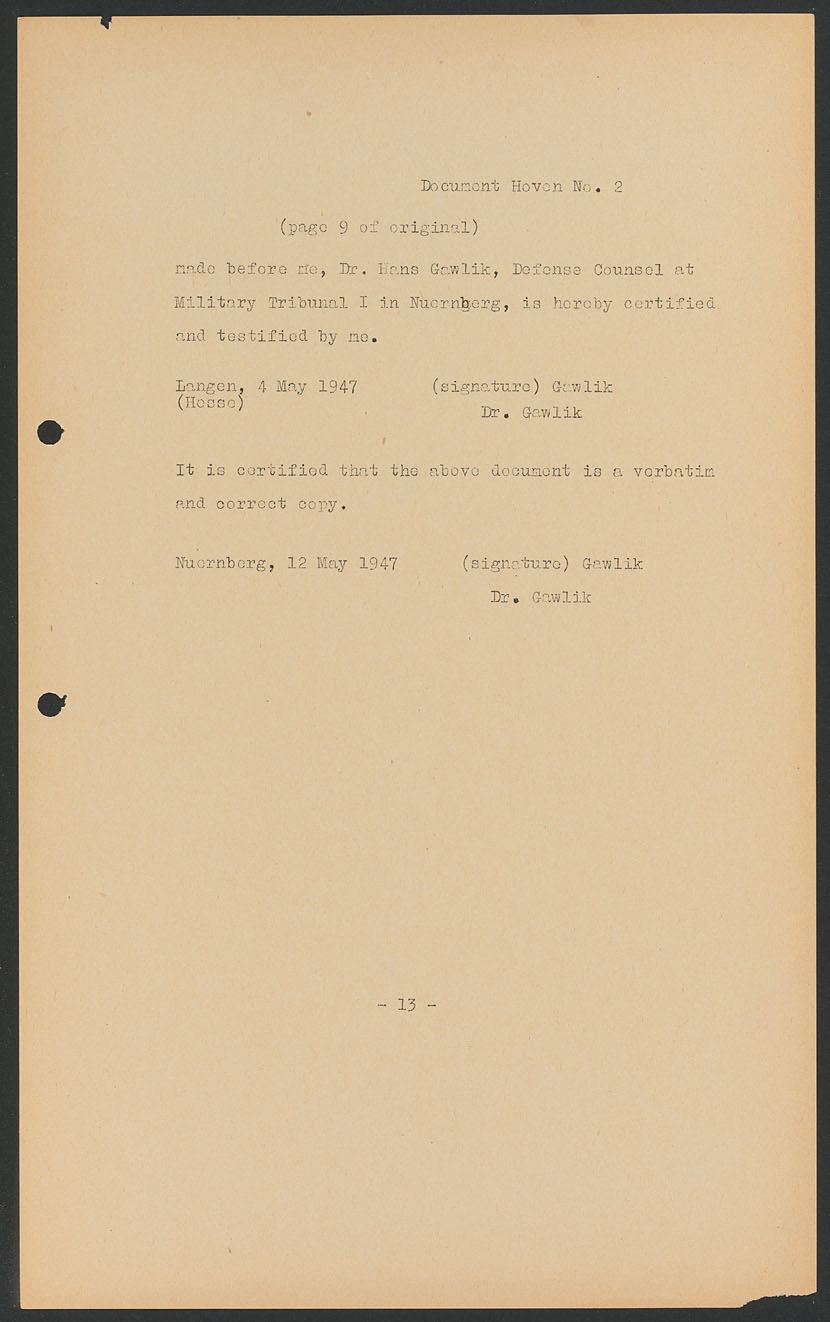 Document Hoven No. 2

(page 9 of original)

made before me, Dr. Hans Gawlik, Defense Counsel at Military Tribunal I in Nuernberg, is hereby certified and testified by me.

Langen, 4 May 1947
(Hesse)

(signature) Gawlik
Dr. Gawlik

It is certified that the above document is a verbatim and correct copy.

Nuernberg, 12 May 1947

(signature) Gawlik
Dr. Gawlik

- 13 -